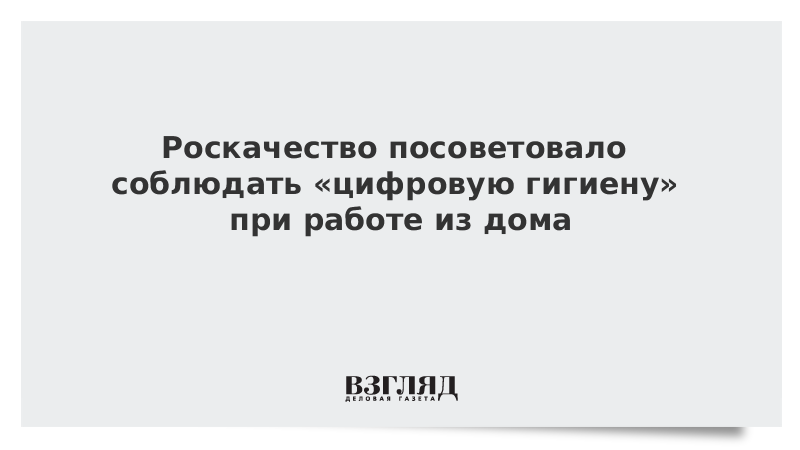 Роскачество посоветовало соблюдать «цифровую гигиену» при работе из дома

ВЗГЛЯД
ДЕЛОВАЯ ГАЗЕТА